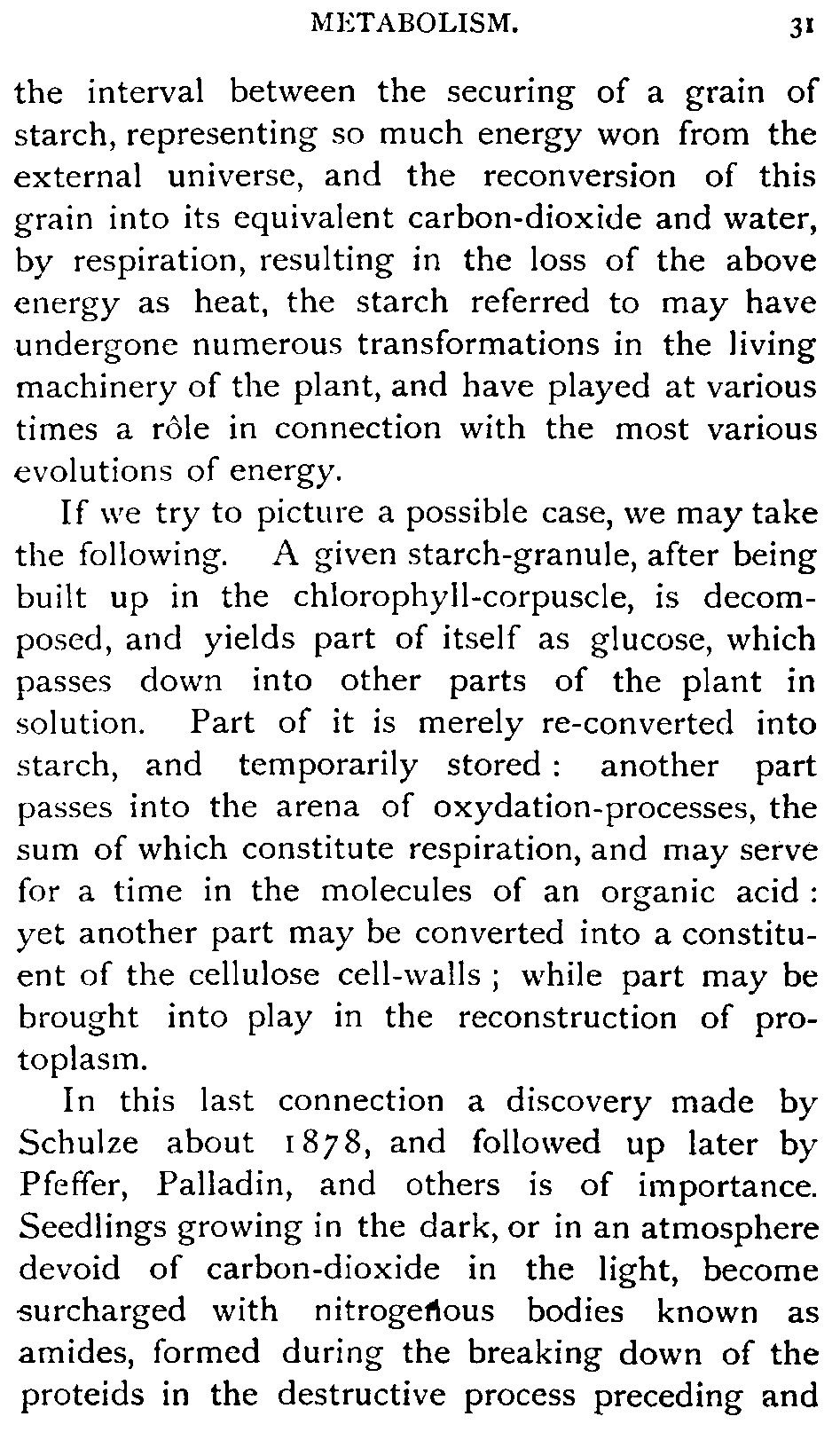 METABOLISM. 31

the interval between the securing of a grain of starch, representing so much energy won from the external universe, and the reconversion of this grain into its equivalent carbon-dioxide and water, by respiration, resulting in the loss of the above energy as heat, the starch referred to may have undergone numerous transformations in the living machinery of the plant, and have played at various times a rôle in connection with the most various evolutions of energy.

If we try to picture a possible case, we may take the following. A given starch-granule, after being built up in the chlorophyll-corpuscle, is decomposed, and yields part of itself as glucose, which passes down into other parts of the plant in solution. Part of it is merely re-converted into starch, and temporarily stored: another part passes into the arena of oxydation-processes, the sum of which constitute respiration, and may serve for a time in the molecules of an organic acid: yet another part may be converted into a constituent of the cellulose cell-walls; while part may be brought into play in the reconstruction of protoplasm.

In this last connection a discovery made by Schulze about 1878, and followed up later by Pfeffer, Palladin, and others is of importance. Seedlings growing in the dark, or in an atmosphere devoid of carbon-dioxide in the light, become surcharged with nitrogenous bodies known as amides, formed during the breaking down of the proteids in the destructive process preceding and